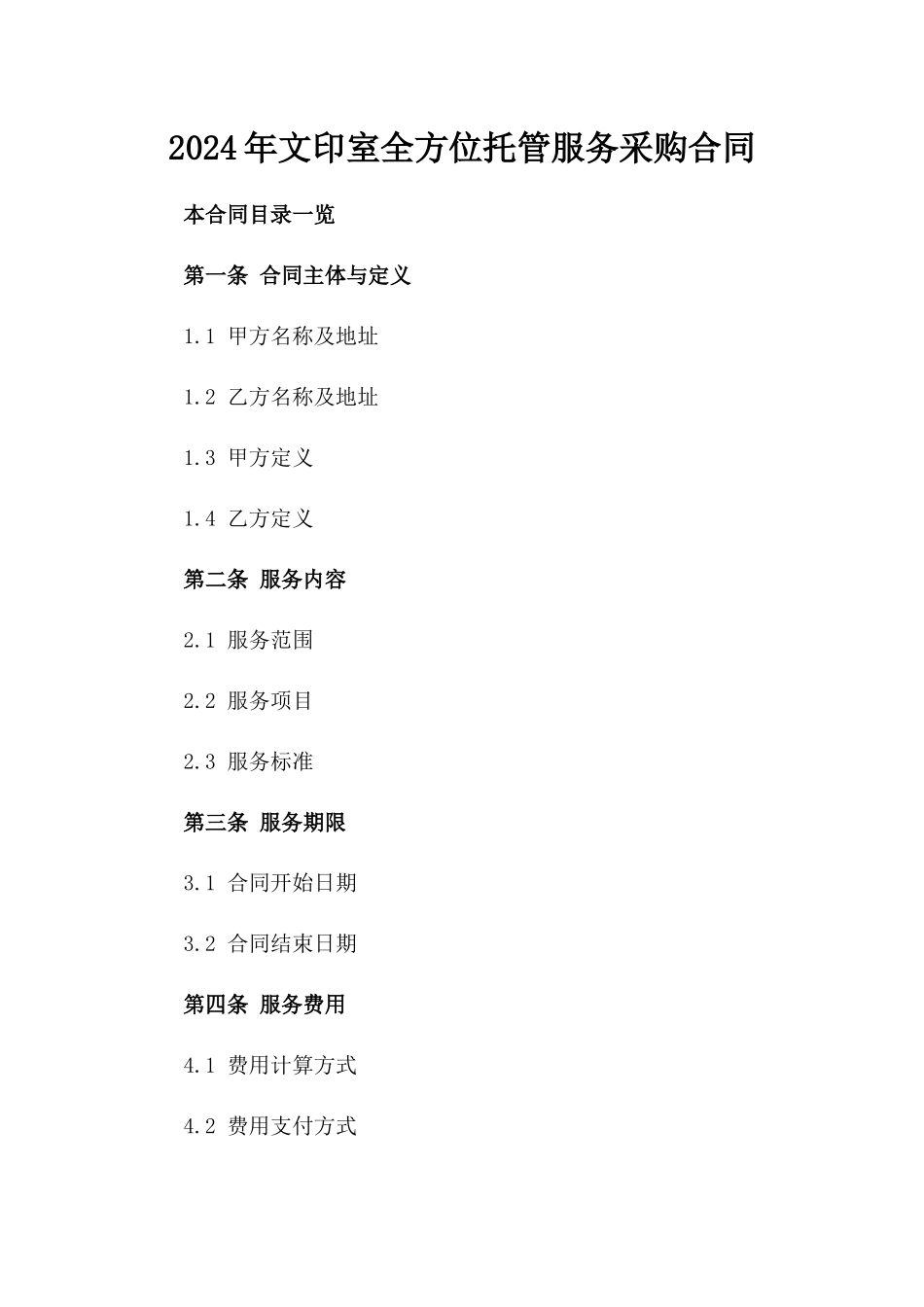 2024年文印室全方位托管服务采购合同

本合同目录一览

第一条 合同主体与定义

1.1 甲方名称及地址

1.2 乙方名称及地址

1.3 甲方定义

1.4 乙方定义

第二条 服务内容

2.1 服务范围

2.2 服务项目

2.3 服务标准

第三条 服务期限

3.1 合同开始日期

3.2 合同结束日期

第四条 服务费用

4.1 费用计算方式

4.2 费用支付方式